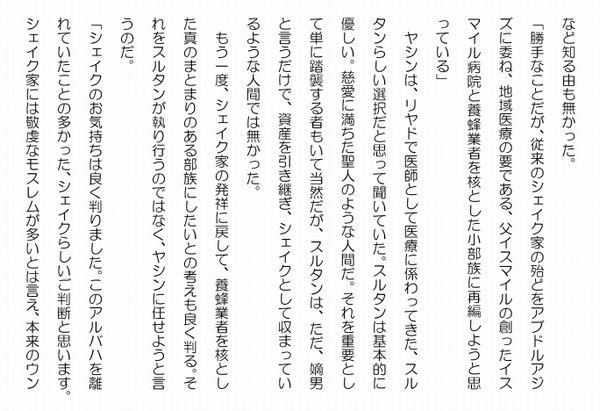 など知る由も無かった。

「勝手なことだが、従来のシェイク家の殆どをアブドルアジズに委ね、地域医療の要である、父イスマイルの創ったイスマイル病院と養蜂業者を核とした小部族に再編しようと思っている」

ヤシンは、リヤドで医師として医療に係わってきた、スルタンらしい選択だと思って聞いていた。スルタンは基本的に優しい。慈愛に満ちた聖人のような人間だ。それを重要として単に踏襲する者もいて当然だが、スルタンは、ただ、嫡男と言うだけで、資産を引き継ぎ、シェイクとして収まっているような人間では無かった。

もう一度、シェイク家の発祥に戻して、養蜂業者を核とした真のまとまりのある部族にしたいとの考えも良く判る。それをスルタンが執り行うのではなく、ヤシンに任せようと言うのだ。

「シェイクのお気持ちは良く判りました。このアルバハを離れていたことの多かった、シェイクらしいご判断と思います。シェイク家には敬虔なモスレムが多いとは言え、本来のウン